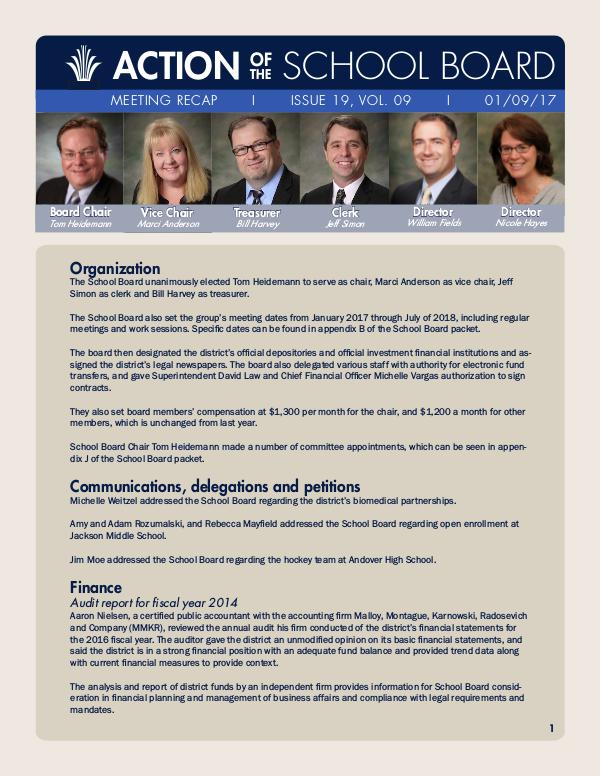 ACTION OF THE SCHOOL BOARD

MEETING RECAP | ISSUE 19, VOL. 09 | 01/09/17

Board Chair
Tom Heidemann

Vice Chair
Marci Anderson

Treasurer
Bill Harvey

Clerk
Jeff Simon

Director
William Fields

Director
Nicole Hayes

Organization
The School Board unanimously elected Tom Heidemann to serve as chair, Marci Anderson as vice chair, Jeff Simon as clerk and Bill Harvey as treasurer.

The School Board also set the group's meeting dates from January 2017 through July of 2018, including regular meetings and work sessions. Specific dates can be found in appendix B of the School Board packet.

The board then designated the district's official depositories and official investment financial institutions and assigned the district's legal newspapers. The board also delegated various staff with authority for electronic fund transfers, and gave Superintendent David Law and Chief Financial Officer Michelle Vargas authorization to sign contracts.

They also set board members' compensation at $1,300 per month for the chair, and $1,200 a month for other members, which is unchanged from last year.

School Board Chair Tom Heidemann made a number of committee appointments, which can be seen in appendix J of the School Board packet.

Communications, delegations and petitions
Michelle Weitzel addressed the School Board regarding the district's biomedical partnerships.

Amy and Adam Rozumalski, and Rebecca Mayfield addressed the School Board regarding open enrollment at Jackson Middle School.

Jim Moe addressed the School Board regarding the hockey team at Andover High School.

Finance
Audit report for fiscal year 2014
Aaron Nielsen, a certified public accountant with the accounting firm Malloy, Montague, Karnowski, Radosevich and Company (MMKR), reviewed the annual audit his firm conducted of the district's financial statements for the 2016 fiscal year. The auditor gave the district an unmodified opinion on its basic financial statements, and said the district is in a strong financial position with an adequate fund balance and provided trend data along with current financial measures to provide context.

The analysis and report of district funds by an independent firm provides information for School Board consideration in financial planning and management of business affairs and compliance with legal requirements and mandates.

1